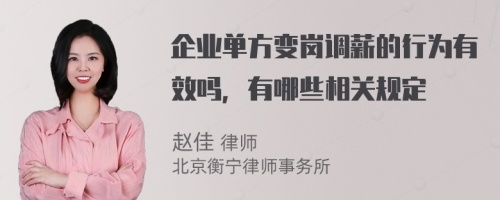 企业单方变岗调薪的行为有效吗，有哪些相关规定

赵佳 律师
北京衡宁律师事务所